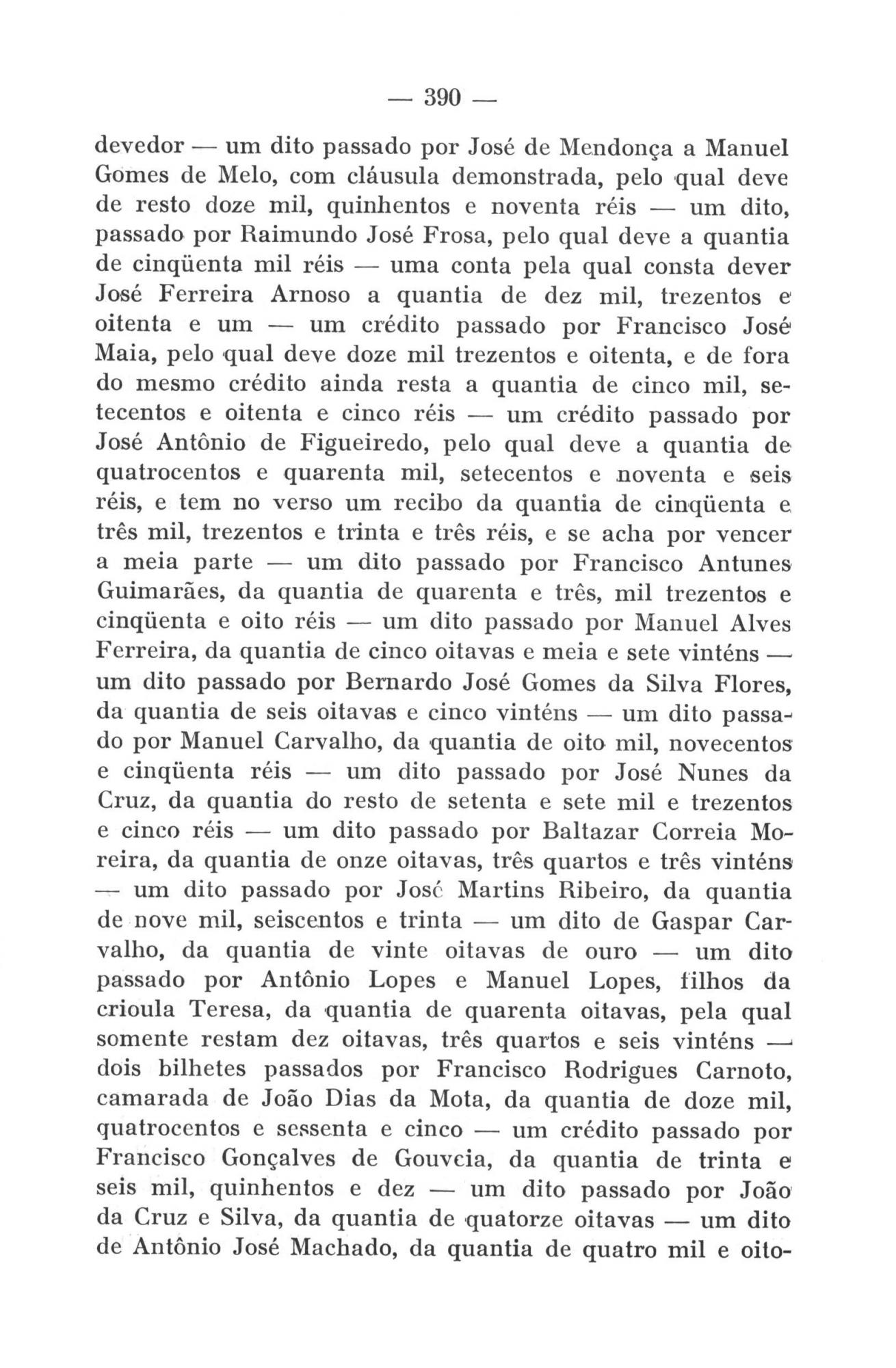 — 390 —

devedor — um dito passado por José de Mendonça a Manuel Gomes de Melo, com cláusula demonstrada, pelo qual deve de resto doze mil, quinhentos e noventa réis — um dito, passado por Raimundo José Frosa, pelo qual deve a quantia de cinqüenta mil réis — uma conta pela qual consta dever José Ferreira Arnoso a quantia de dez mil, trezentos e oitenta e um — um crédito passado por Francisco José Maia, pelo qual deve doze mil trezentos e oitenta, e de fora do mesmo crédito ainda resta a quantia de cinco mil, setecentos e oitenta e cinco réis — um crédito passado por José Antônio de Figueiredo, pelo qual deve a quantia de quatrocentos e quarenta mil, setecentos e noventa e seis réis, e tem no verso um recibo da quantia de cinqüenta e três mil, trezentos e trinta e três réis, e se acha por vencer a meia parte — um dito passado por Francisco Antunes Guimarães, da quantia de quarenta e três, mil trezentos e cinqüenta e oito réis — um dito passado por Manuel Alves Ferreira, da quantia de cinco oitavas e meia e sete vinténs — um dito passado por Bernardo José Gomes da Silva Flores, da quantia de seis oitavas e cinco vinténs — um dito passado por Manuel Carvalho, da quantia de oito mil, novecentos e cinqüenta réis — um dito passado por José Nunes da Cruz, da quantia do resto de setenta e sete mil e trezentos e cinco réis — um dito passado por Baltazar Correia Moreira, da quantia de onze oitavas, três quartos e três vinténs — um dito passado por José Martins Ribeiro, da quantia de nove mil, seiscentos e trinta — um dito de Gaspar Carvalho, da quantia de vinte oitavas de ouro — um dito passado por Antônio Lopes e Manuel Lopes, filhos da crioula Teresa, da quantia de quarenta oitavas, pela qual somente restam dez oitavas, três quartos e seis vinténs — dois bilhetes passados por Francisco Rodrigues Carnoto, camarada de João Dias da Mota, da quantia de doze mil, quatrocentos e sessenta e cinco — um crédito passado por Francisco Gonçalves de Gouveia, da quantia de trinta e seis mil, quinhentos e dez — um dito passado por João da Cruz e Silva, da quantia de quatorze oitavas — um dito de Antônio José Machado, da quantia de quatro mil e oito-